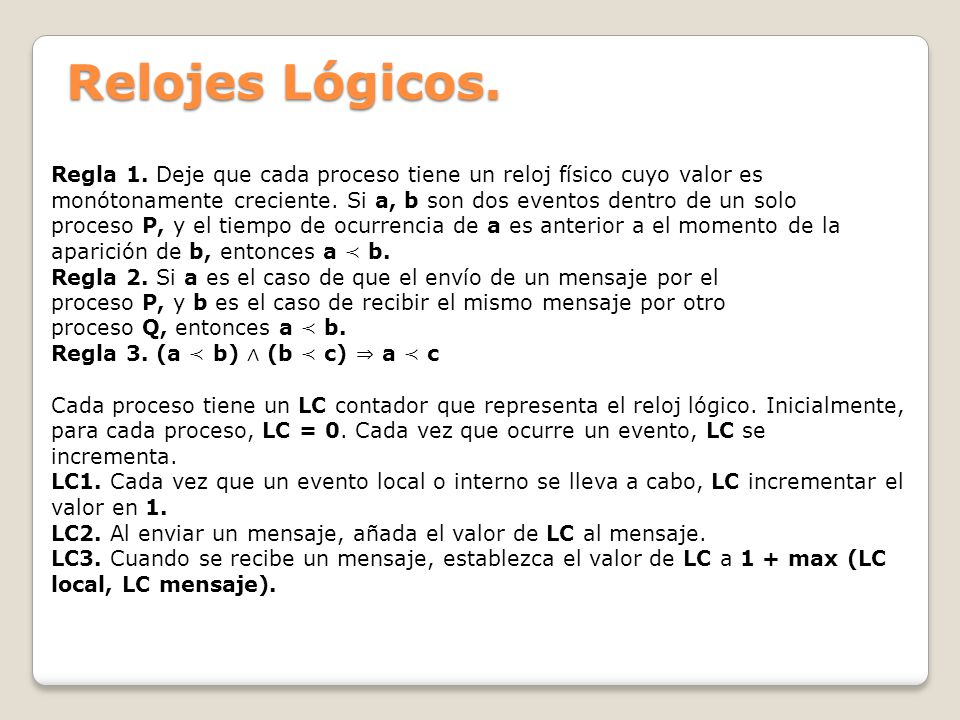 Relojes Lógicos.

Regla 1. Deje que cada proceso tiene un reloj físico cuyo valor es monótonamente creciente. Si a, b son dos eventos dentro de un solo proceso P, y el tiempo de ocurrencia de a es anterior a el momento de la aparición de b, entonces a $\prec$ b.
Regla 2. Si a es el caso de que el envío de un mensaje por el proceso P, y b es el caso de recibir el mismo mensaje por otro proceso Q, entonces a $\prec$ b.
Regla 3. (a $\prec$ b) $\wedge$ (b $\prec$ c) $\Rightarrow$ a $\prec$ c

Cada proceso tiene un LC contador que representa el reloj lógico. Inicialmente, para cada proceso, LC = 0. Cada vez que ocurre un evento, LC se incrementa.
LC1. Cada vez que un evento local o interno se lleva a cabo, LC incrementar el valor en 1.
LC2. Al enviar un mensaje, añada el valor de LC al mensaje.
LC3. Cuando se recibe un mensaje, establezca el valor de LC a 1 + max (LC local, LC mensaje).